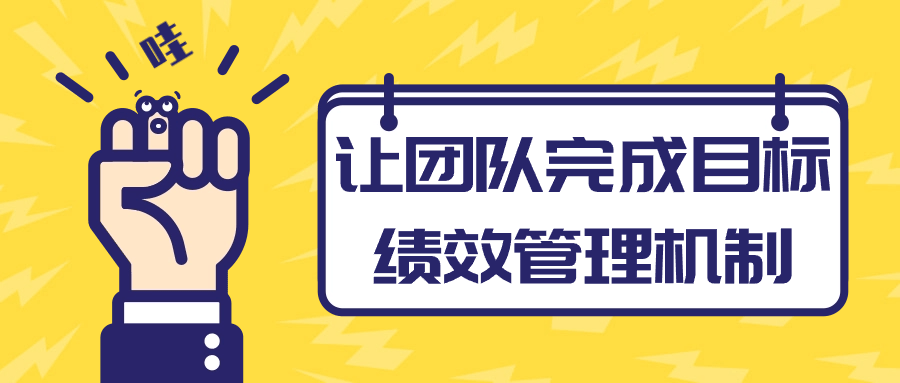 哇

让团队完成目标
绩效管理机制